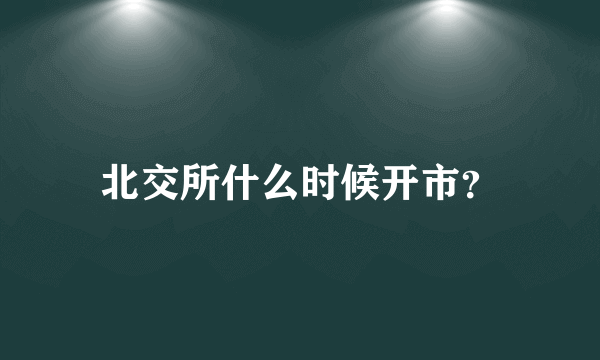 北交所什么时候开市?